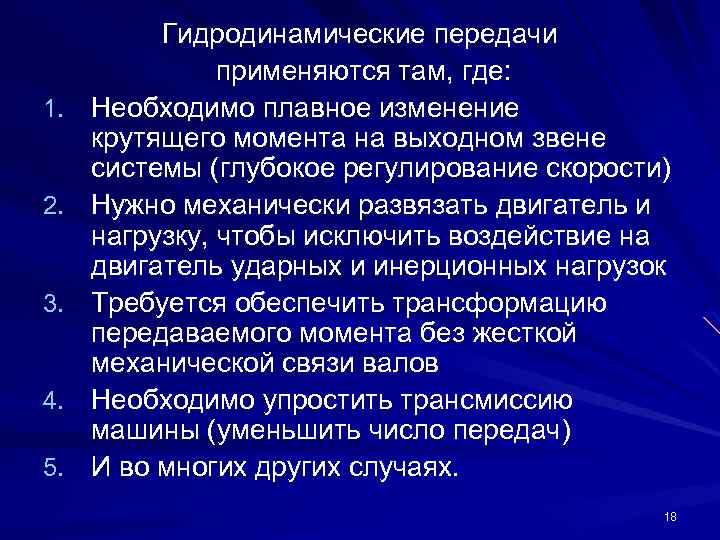 Гидродинамические передачи применяются там, где:

1. Необходимо плавное изменение крутящего момента на выходном звене системы (глубокое регулирование скорости)
2. Нужно механически развязать двигатель и нагрузку, чтобы исключить воздействие на двигатель ударных и инерционных нагрузок
3. Требуется обеспечить трансформацию передаваемого момента без жесткой механической связи валов
4. Необходимо упростить трансмиссию машины (уменьшить число передач)
5. И во многих других случаях.

18